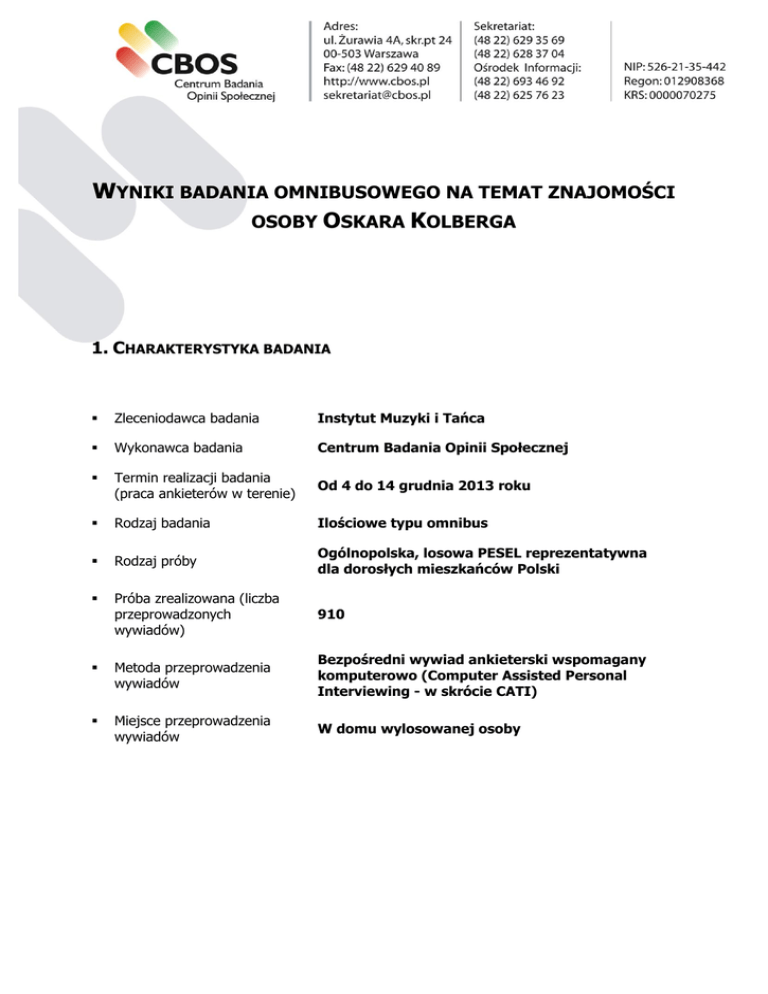 CBOS
Centrum Badania Opinii Społecznej

Adres:
ul. Żurawia 4A, skr.pt 24
00-503 Warszawa
Fax: (48 22) 629 40 89
http://www.cbos.pl
sekretariat@cbos.pl

Sekretariat:
(48 22) 629 35 69
(48 22) 628 37 04
Ośrodek Informacji:
(48 22) 693 46 92
(48 22) 625 76 23

NIP: 526-21-35-442
Regon: 012908368
KRS: 0000070275

WYNIKI BADANIA OMNIBUSOWEGO NA TEMAT ZNAJOMOŚCI OSOBY OSKARA KOLBERGA

1. CHARAKTERYSTYKA BADANIA

| | |
|---|---|
| ▪ Zleceniodawca badania | Instytut Muzyki i Tańca |
| ▪ Wykonawca badania | Centrum Badania Opinii Społecznej |
| ▪ Termin realizacji badania (praca ankieterów w terenie) | Od 4 do 14 grudnia 2013 roku |
| ▪ Rodzaj badania | Ilościowe typu omnibus |
| ▪ Rodzaj próby | Ogólnopolska, losowa PESEL reprezentatywna dla dorosłych mieszkańców Polski |
| ▪ Próba zrealizowana (liczba przeprowadzonych wywiadów) | 910 |
| ▪ Metoda przeprowadzenia wywiadów | Bezpośredni wywiad ankieterski wspomagany komputerowo (Computer Assisted Personal Interviewing - w skrócie CATI) |
| ▪ Miejsce przeprowadzenia wywiadów | W domu wylosowanej osoby |